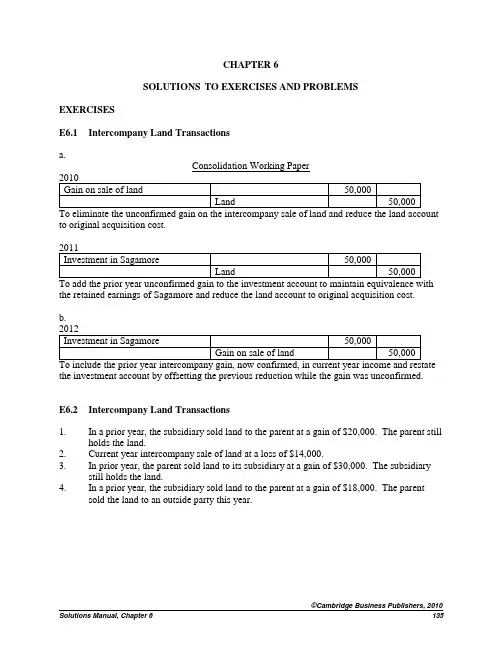 CHAPTER 6

SOLUTIONS TO EXERCISES AND PROBLEMS

EXERCISES

E6.1 Intercompany Land Transactions

a.

Consolidation Working Paper

2010

| Gain on sale of land | | 50,000 | |
|---|---|---|---|
| | Land | | 50,000 |

To eliminate the unconfirmed gain on the intercompany sale of land and reduce the land account to original acquisition cost.

2011

| Investment in Sagamore | | 50,000 | |
|---|---|---|---|
| | Land | | 50,000 |

To add the prior year unconfirmed gain to the investment account to maintain equivalence with the retained earnings of Sagamore and reduce the land account to original acquisition cost.

b.
2012

| Investment in Sagamore | | 50,000 | |
|---|---|---|---|
| | Gain on sale of land | | 50,000 |

To include the prior year intercompany gain, now confirmed, in current year income and restate the investment account by offsetting the previous reduction while the gain was unconfirmed.

E6.2 Intercompany Land Transactions

1. In a prior year, the subsidiary sold land to the parent at a gain of $20,000. The parent still holds the land.
2. Current year intercompany sale of land at a loss of $14,000.
3. In prior year, the parent sold land to its subsidiary at a gain of $30,000. The subsidiary still holds the land.
4. In a prior year, the subsidiary sold land to the parent at a gain of $18,000. The parent sold the land to an outside party this year.

©Cambridge Business Publishers, 2010
Solutions Manual, Chapter 6
135